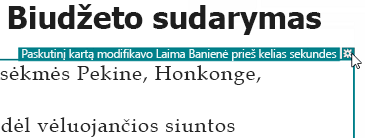 Biudžeto sudarymas

Paskutinį kartą modifikavo Laima Banienė prieš kelias sekundes

sėkmės Pekine, Honkonge,

dėl vėluojančios siuntos